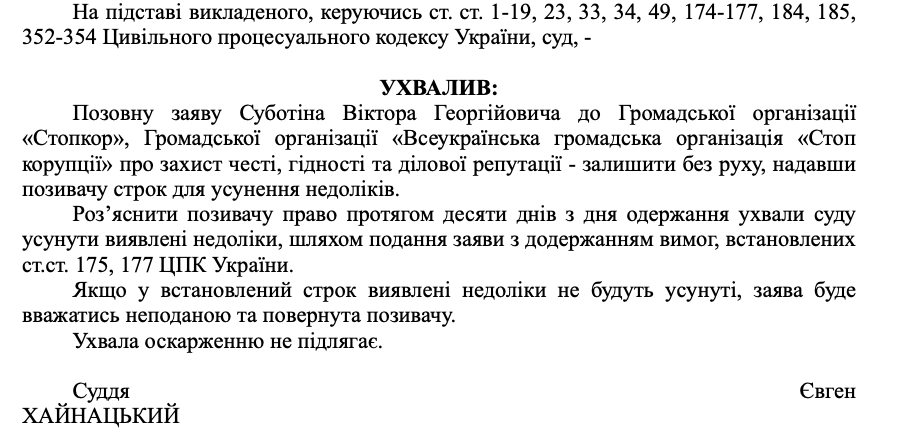 На підставі викладеного, керуючись ст. ст. 1-19, 23, 33, 34, 49, 174-177, 184, 185, 352-354 Цивільного процесуального кодексу України, суд, -

УХВАЛИВ:

Позовну заяву Суботіна Віктора Георгійовича до Громадської організації «Стопкор», Громадської організації «Всеукраїнська громадська організація «Стоп корупції» про захист честі, гідності та ділової репутації - залишити без руху, надавши позивачу строк для усунення недоліків.

Роз'яснити позивачу право протягом десяти днів з дня одержання ухвали суду усунути виявлені недоліки, шляхом подання заяви з додержанням вимог, встановлених ст.ст. 175, 177 ЦПК України.

Якщо у встановлений строк виявлені недоліки не будуть усунуті, заява буде вважатись неподаною та повернута позивачу.

Ухвала оскарженню не підлягає.

Суддя Євген ХАЙНАЦЬКИЙ